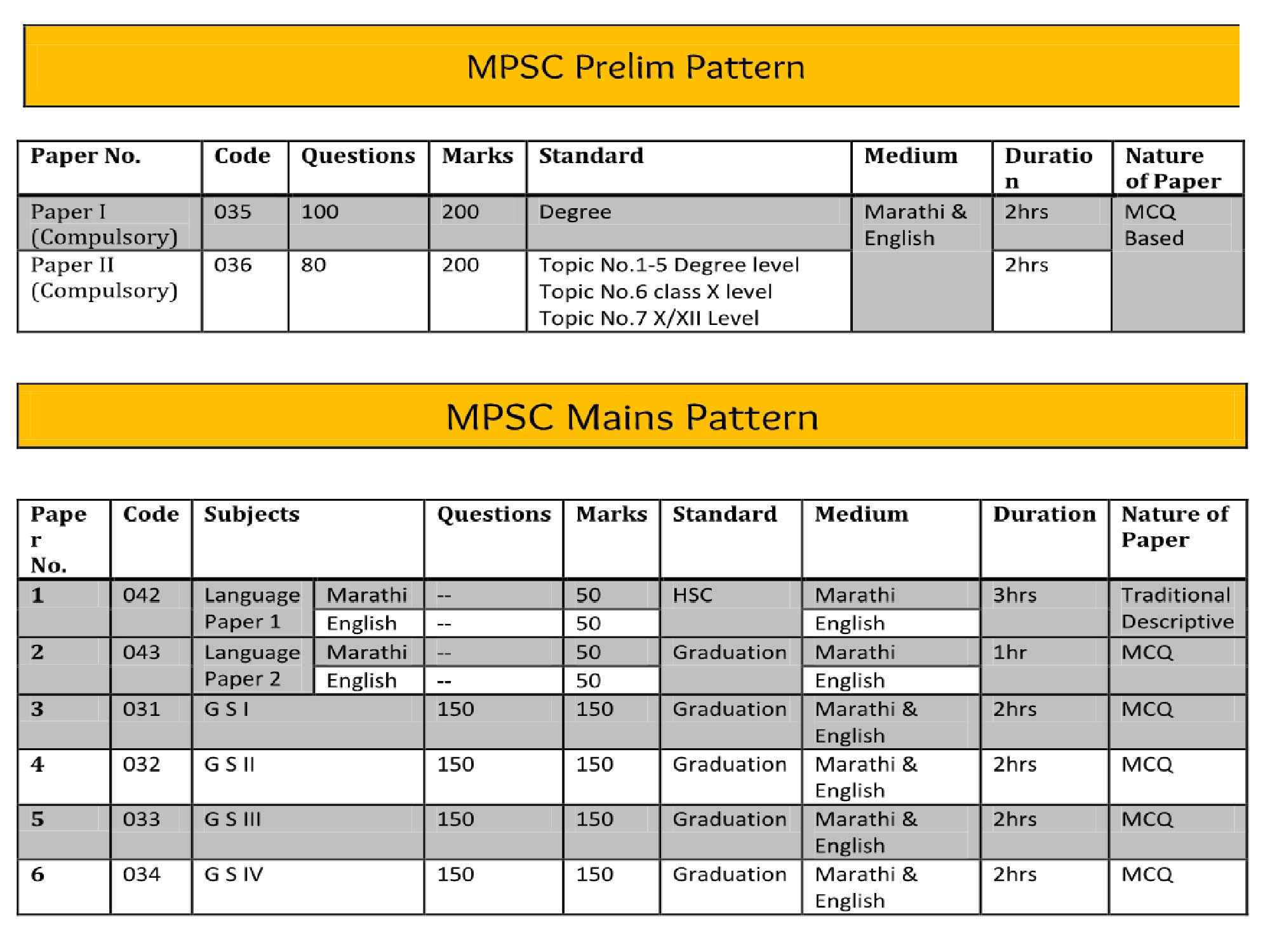 MPSC Prelim Pattern

| Paper No. | Code | Questions | Marks | Standard | Medium | Duration | Nature of Paper |
|---|---|---|---|---|---|---|---|
| Paper I (Compulsory) | 035 | 100 | 200 | Degree | Marathi & English | 2hrs | MCQ Based |
| Paper II (Compulsory) | 036 | 80 | 200 | Topic No.1-5 Degree level Topic No.6 class X level Topic No.7 X/XII Level | | 2hrs | |

MPSC Mains Pattern

| Paper No. | Code | Subjects | | Questions | Marks | Standard | Medium | Duration | Nature of Paper |
|---|---|---|---|---|---|---|---|---|---|
| 1 | 042 | Language Paper 1 | Marathi | -- | 50 | HSC | Marathi | 3hrs | Traditional Descriptive |
| | | | English | -- | 50 | | English | | |
| 2 | 043 | Language Paper 2 | Marathi | -- | 50 | Graduation | Marathi | 1hr | MCQ |
| | | | English | -- | 50 | | English | | |
| 3 | 031 | G S I | | 150 | 150 | Graduation | Marathi & English | 2hrs | MCQ |
| 4 | 032 | G S II | | 150 | 150 | Graduation | Marathi & English | 2hrs | MCQ |
| 5 | 033 | G S III | | 150 | 150 | Graduation | Marathi & English | 2hrs | MCQ |
| 6 | 034 | G S IV | | 150 | 150 | Graduation | Marathi & English | 2hrs | MCQ |